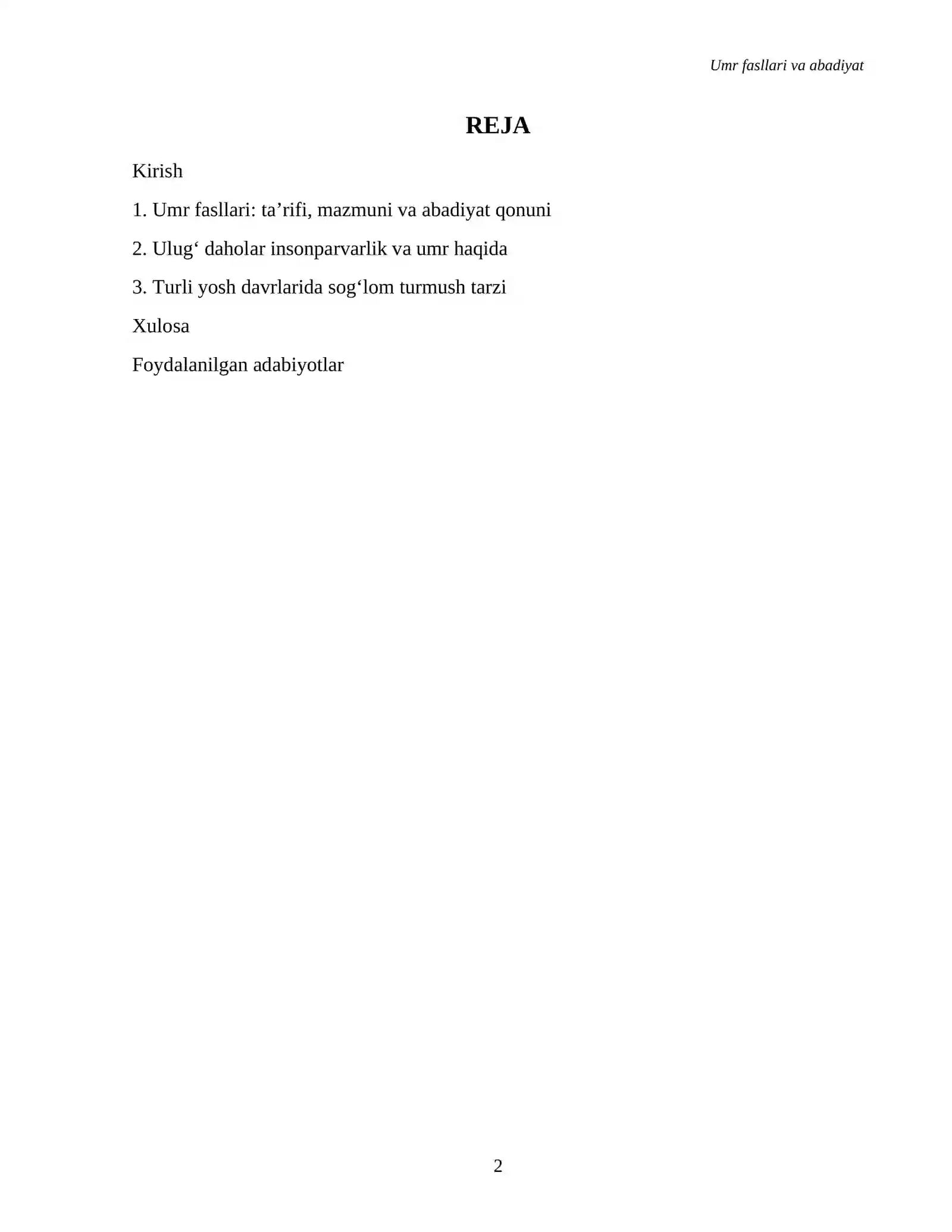 Umr fasllari va abadiyat

REJA

Kirish

1. Umr fasllari: ta’rifi, mazmuni va abadiyat qonuni

2. Ulug‘ daholar insonparvarlik va umr haqida

3. Turli yosh davrlarida sog‘lom turmush tarzi

Xulosa

Foydalanilgan adabiyotlar

2